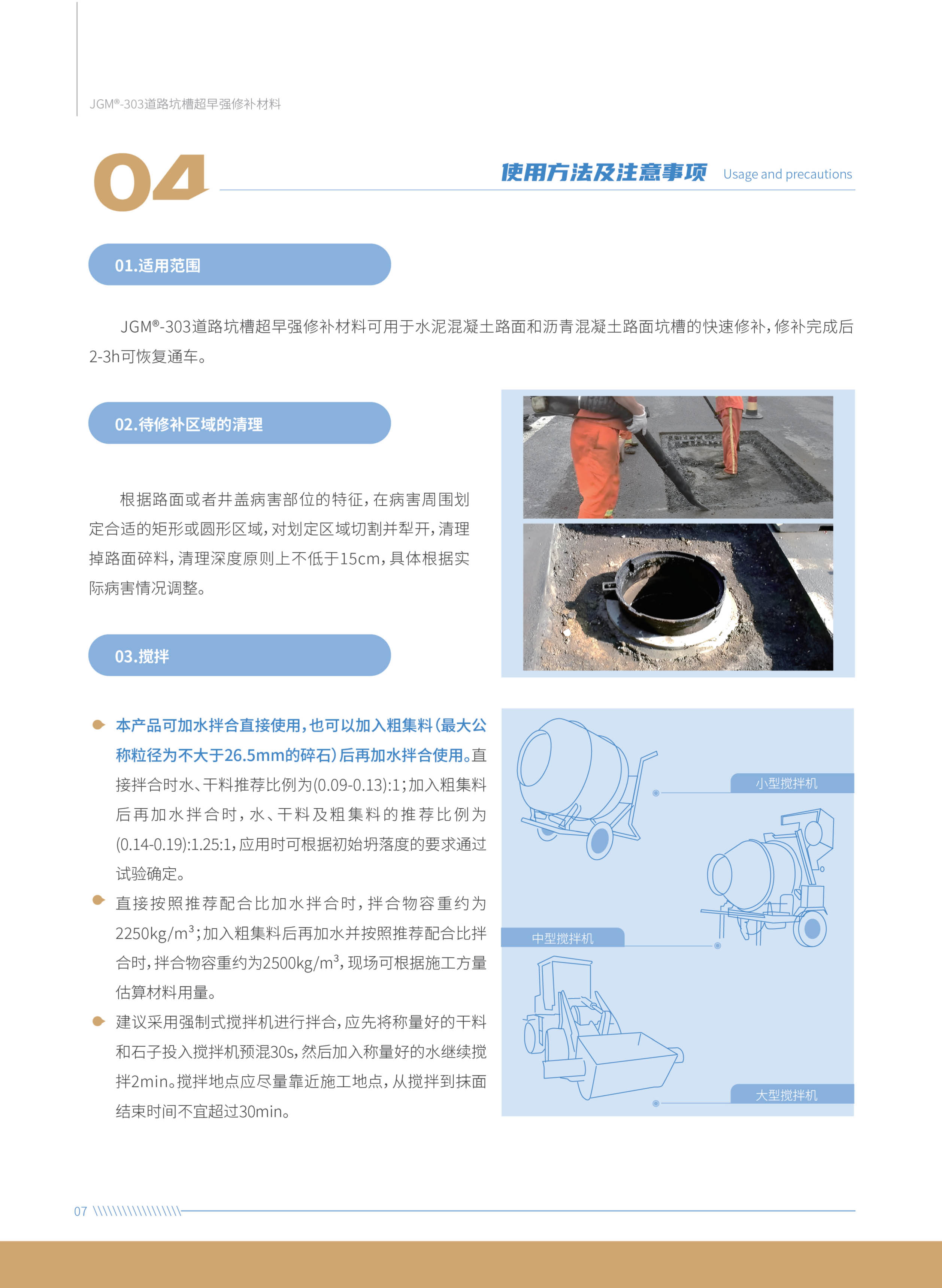 JGM®-303道路坑槽超早强修补材料

04 使用方法及注意事项 Usage and precautions

01.适用范围

JGM®-303道路坑槽超早强修补材料可用于水泥混凝土路面和沥青混凝土路面坑槽的快速修补，修补完成后2-3h可恢复通车。

02.待修补区域的清理

根据路面或者井盖病害部位的特征，在病害周围划定合适的矩形或圆形区域，对划定区域切割并犁开，清理掉路面碎料，清理深度原则上不低于15cm，具体根据实际病害情况调整。

03.搅拌

本产品可加水拌合直接使用，也可以加入粗集料（最大公称粒径为不大于26.5mm的碎石）后再加水拌合使用。直接拌合时水、干料推荐比例为(0.09-0.13):1；加入粗集料后再加水拌合时，水、干料及粗集料的推荐比例为(0.14-0.19):1.25:1，应用时可根据初始坍落度的要求通过试验确定。

直接按照推荐配合比加水拌合时，拌合物容重约为2250kg/m$^3$；加入粗集料后再加水并按照推荐配合比拌合时，拌合物容重约为2500kg/m$^3$，现场可根据施工方量估算材料用量。

建议采用强制式搅拌机进行拌合，应先将称量好的干料和石子投入搅拌机预混30s，然后加入称量好的水继续搅拌2min。搅拌地点应尽量靠近施工地点，从搅拌到抹面结束时间不宜超过30min。

小型搅拌机

中型搅拌机

大型搅拌机

07